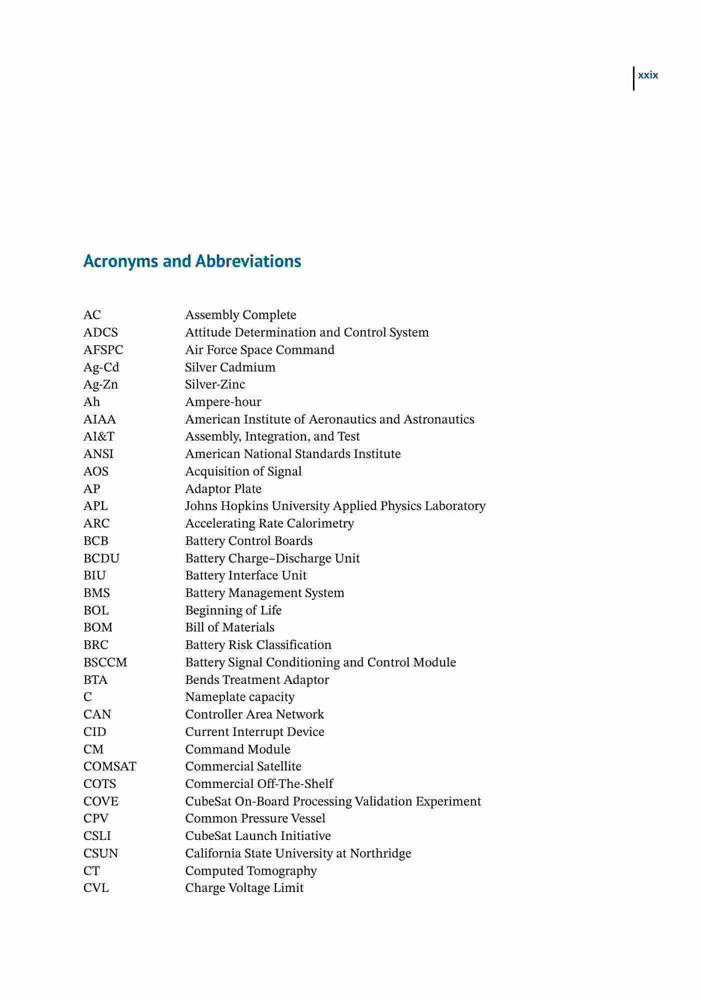 xxix

Acronyms and Abbreviations

| | |
|---|---|
| AC | Assembly Complete |
| ADCS | Attitude Determination and Control System |
| AFSPC | Air Force Space Command |
| Ag-Cd | Silver Cadmium |
| Ag-Zn | Silver-Zinc |
| Ah | Ampere-hour |
| AIAA | American Institute of Aeronautics and Astronautics |
| AI&T | Assembly, Integration, and Test |
| ANSI | American National Standards Institute |
| AOS | Acquisition of Signal |
| AP | Adaptor Plate |
| APL | Johns Hopkins University Applied Physics Laboratory |
| ARC | Accelerating Rate Calorimetry |
| BCB | Battery Control Boards |
| BCDU | Battery Charge–Discharge Unit |
| BIU | Battery Interface Unit |
| BMS | Battery Management System |
| BOL | Beginning of Life |
| BOM | Bill of Materials |
| BRC | Battery Risk Classification |
| BSCCM | Battery Signal Conditioning and Control Module |
| BTA | Bends Treatment Adaptor |
| C | Nameplate capacity |
| CAN | Controller Area Network |
| CID | Current Interrupt Device |
| CM | Command Module |
| COMSAT | Commercial Satellite |
| COTS | Commercial Off-The-Shelf |
| COVE | CubeSat On-Board Processing Validation Experiment |
| CPV | Common Pressure Vessel |
| CSLI | CubeSat Launch Initiative |
| CSUN | California State University at Northridge |
| CT | Computed Tomography |
| CVL | Charge Voltage Limit |